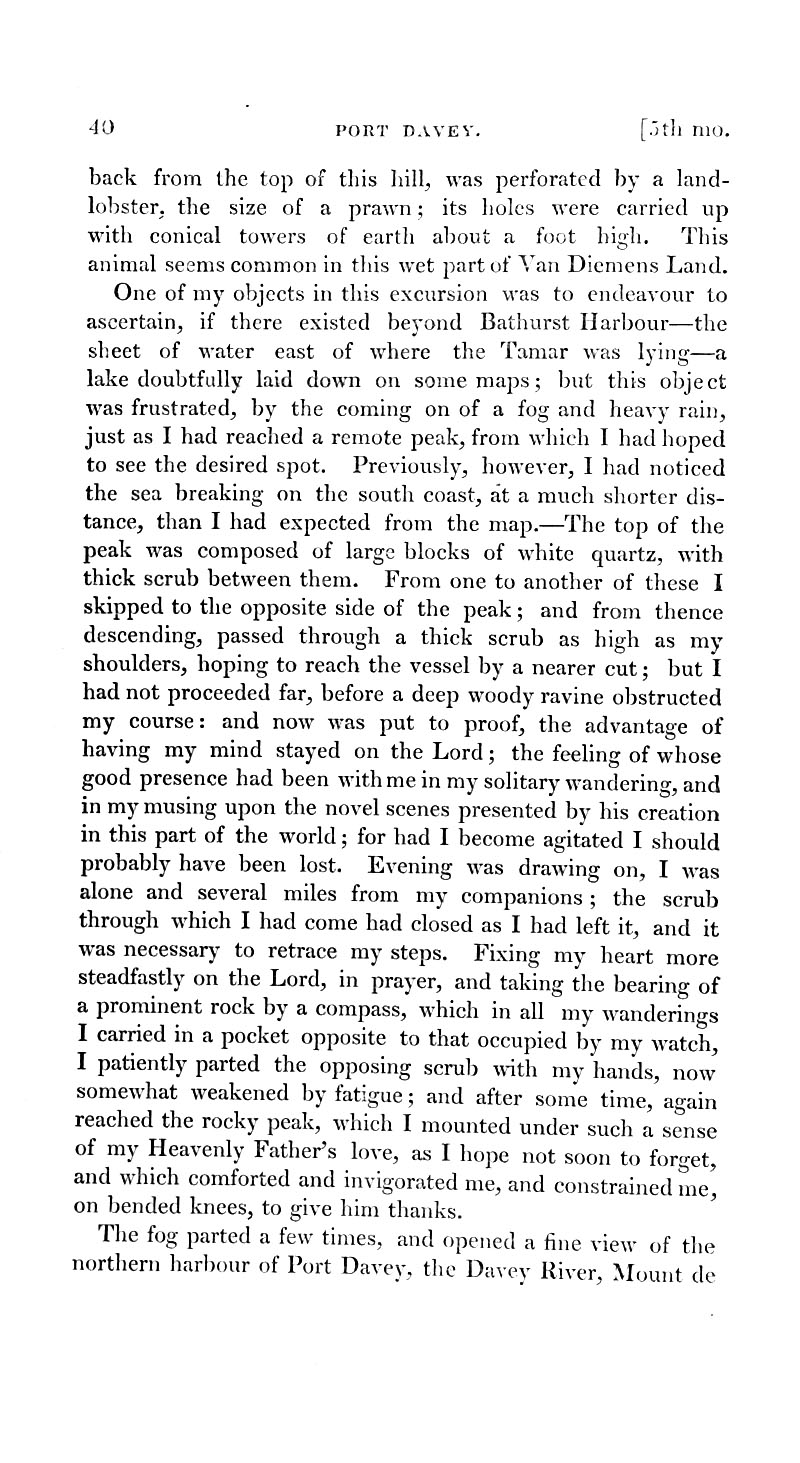 40 PORT DAVEY. [5th mo.

back from the top of this hill, was perforated by a land-lobster, the size of a prawn; its holes were carried up with conical towers of earth about a foot high. This animal seems common in this wet part of Van Diemens Land.

One of my objects in this excursion was to endeavour to ascertain, if there existed beyond Bathurst Harbour—the sheet of water east of where the Tamar was lying—a lake doubtfully laid down on some maps; but this object was frustrated, by the coming on of a fog and heavy rain, just as I had reached a remote peak, from which I had hoped to see the desired spot. Previously, however, I had noticed the sea breaking on the south coast, at a much shorter distance, than I had expected from the map.—The top of the peak was composed of large blocks of white quartz, with thick scrub between them. From one to another of these I skipped to the opposite side of the peak; and from thence descending, passed through a thick scrub as high as my shoulders, hoping to reach the vessel by a nearer cut; but I had not proceeded far, before a deep woody ravine obstructed my course: and now was put to proof, the advantage of having my mind stayed on the Lord; the feeling of whose good presence had been with me in my solitary wandering, and in my musing upon the novel scenes presented by his creation in this part of the world; for had I become agitated I should probably have been lost. Evening was drawing on, I was alone and several miles from my companions; the scrub through which I had come had closed as I had left it, and it was necessary to retrace my steps. Fixing my heart more steadfastly on the Lord, in prayer, and taking the bearing of a prominent rock by a compass, which in all my wanderings I carried in a pocket opposite to that occupied by my watch, I patiently parted the opposing scrub with my hands, now somewhat weakened by fatigue; and after some time, again reached the rocky peak, which I mounted under such a sense of my Heavenly Father's love, as I hope not soon to forget, and which comforted and invigorated me, and constrained me, on bended knees, to give him thanks.

The fog parted a few times, and opened a fine view of the northern harbour of Port Davey, the Davey River, Mount de